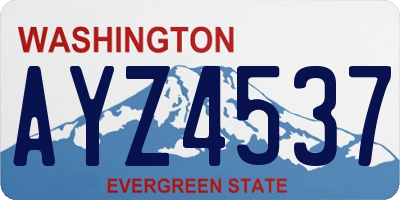 WASHINGTON

AYZ4537

EVERGREEN STATE